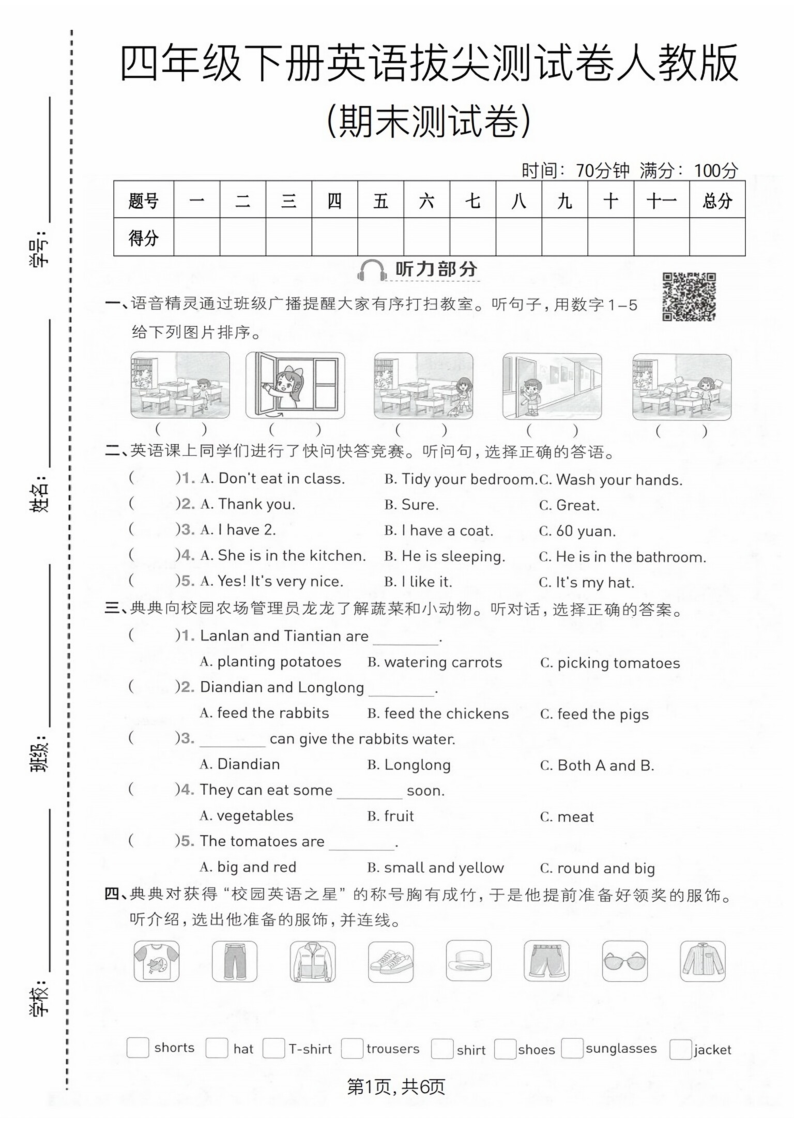 学号：____

姓名：____

班级：____

学校：____

四年级下册英语拔尖测试卷人教版

(期末测试卷)

时间：70分钟 满分：100分

| 题号 | 一 | 二 | 三 | 四 | 五 | 六 | 七 | 八 | 九 | 十 | 十一 | 总分 |
|---|---|---|---|---|---|---|---|---|---|---|---|---|
| 得分 |  |  |  |  |  |  |  |  |  |  |  |  |

听力部分

一、语音精灵通过班级广播提醒大家有序打扫教室。听句子，用数字1-5给下列图片排序。

( ) ( ) ( ) ( ) ( )

二、英语课上同学们进行了快问快答竞赛。听问句，选择正确的答语。

( )1. A. Don't eat in class. B. Tidy your bedroom. C. Wash your hands.

( )2. A. Thank you. B. Sure. C. Great.

( )3. A. I have 2. B. I have a coat. C. 60 yuan.

( )4. A. She is in the kitchen. B. He is sleeping. C. He is in the bathroom.

( )5. A. Yes! It's very nice. B. I like it. C. It's my hat.

三、典典向校园农场管理员龙龙了解蔬菜和小动物。听对话，选择正确的答案。

( )1. Lanlan and Tiantian are ____.
A. planting potatoes B. watering carrots C. picking tomatoes

( )2. Diandian and Longlong ____.
A. feed the rabbits B. feed the chickens C. feed the pigs

( )3. ____ can give the rabbits water.
A. Diandian B. Longlong C. Both A and B.

( )4. They can eat some ____ soon.
A. vegetables B. fruit C. meat

( )5. The tomatoes are ____.
A. big and red B. small and yellow C. round and big

四、典典对获得“校园英语之星”的称号胸有成竹，于是他提前准备好领奖的服饰。听介绍，选出他准备的服饰，并连线。

☐ shorts ☐ hat ☐ T-shirt ☐ trousers ☐ shirt ☐ shoes ☐ sunglasses ☐ jacket

第1页，共6页